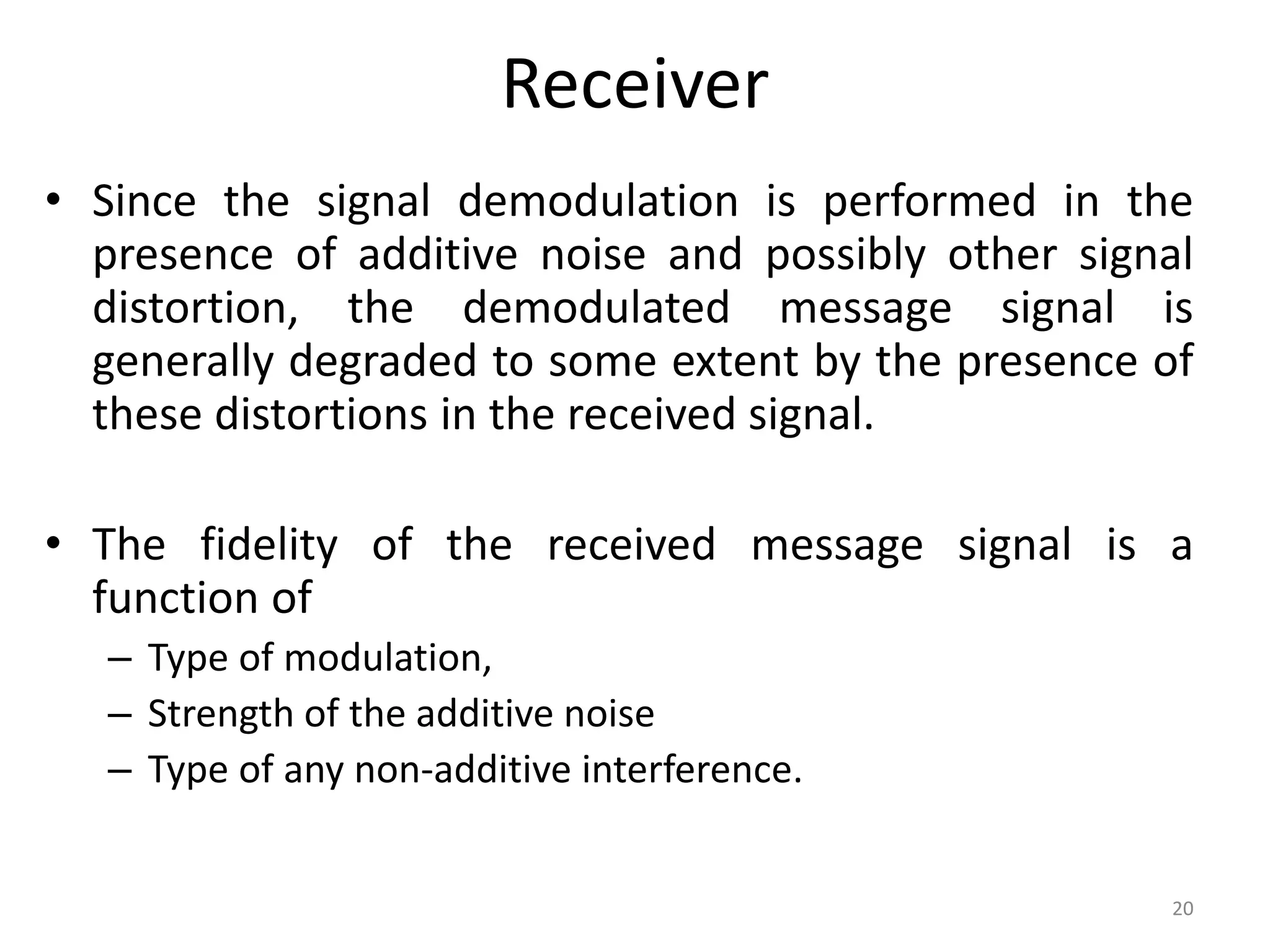 Receiver

• Since the signal demodulation is performed in the presence of additive noise and possibly other signal distortion, the demodulated message signal is generally degraded to some extent by the presence of these distortions in the received signal.

• The fidelity of the received message signal is a function of
– Type of modulation,
– Strength of the additive noise
– Type of any non-additive interference.

20